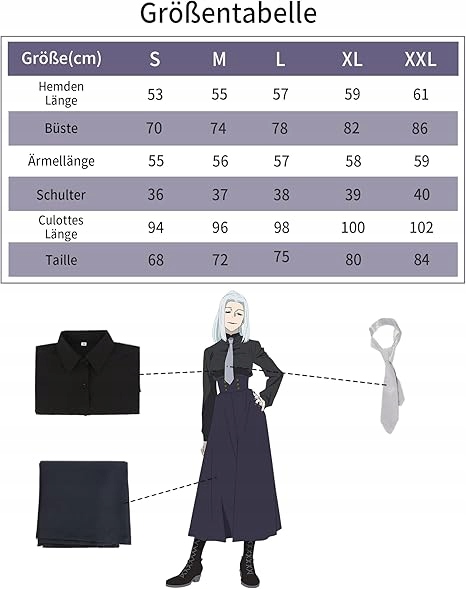 Größentabelle

| Größe(cm) | S | M | L | XL | XXL |
|---|---|---|---|---|---|
| Hemden Länge | 53 | 55 | 57 | 59 | 61 |
| Büste | 70 | 74 | 78 | 82 | 86 |
| Ärmellänge | 55 | 56 | 57 | 58 | 59 |
| Schulter | 36 | 37 | 38 | 39 | 40 |
| Culottes Länge | 94 | 96 | 98 | 100 | 102 |
| Taille | 68 | 72 | 75 | 80 | 84 |